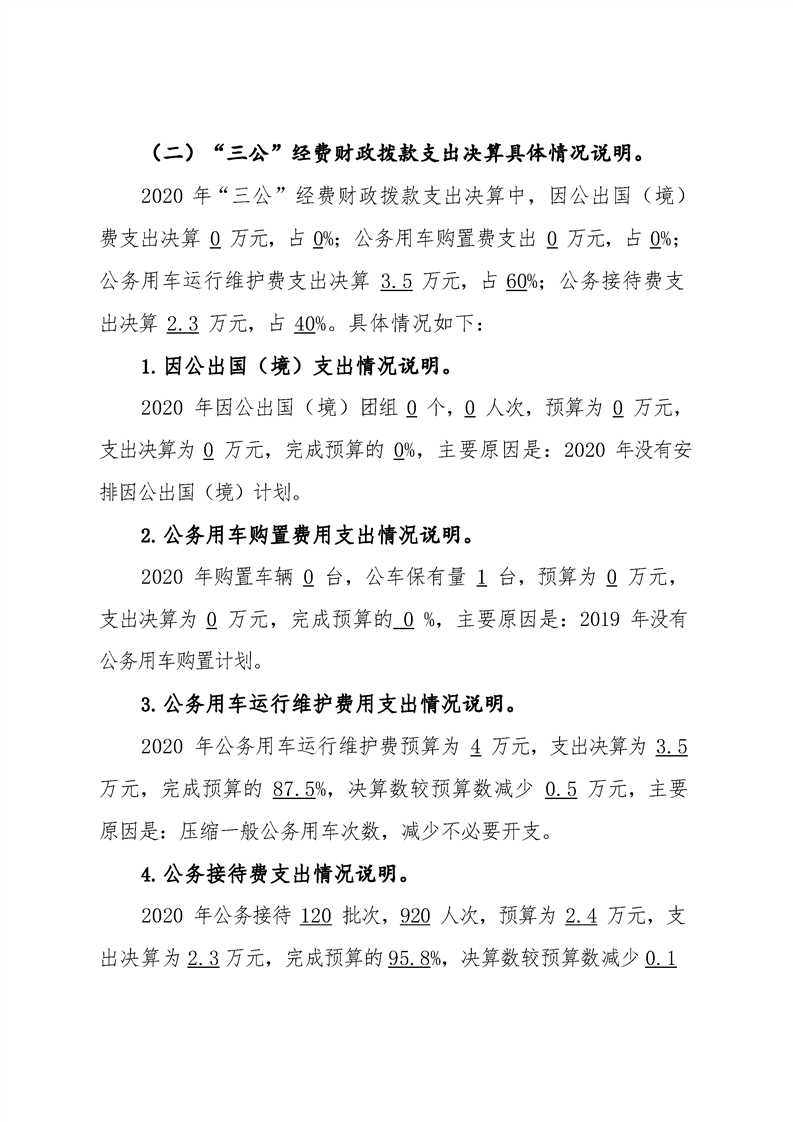 （二）“三公”经费财政拨款支出决算具体情况说明。

2020 年“三公”经费财政拨款支出决算中，因公出国（境）费支出决算 0 万元，占 0%；公务用车购置费支出 0 万元，占 0%；公务用车运行维护费支出决算 3.5 万元，占 60%；公务接待费支出决算 2.3 万元，占 40%。具体情况如下：

1.因公出国（境）支出情况说明。

2020 年因公出国（境）团组 0 个，0 人次，预算为 0 万元，支出决算为 0 万元，完成预算的 0%，主要原因是：2020 年没有安排因公出国（境）计划。

2.公务用车购置费用支出情况说明。

2020 年购置车辆 0 台，公车保有量 1 台，预算为 0 万元，支出决算为 0 万元，完成预算的 0 %，主要原因是：2019 年没有公务用车购置计划。

3.公务用车运行维护费用支出情况说明。

2020 年公务用车运行维护费预算为 4 万元，支出决算为 3.5 万元，完成预算的 87.5%，决算数较预算数减少 0.5 万元，主要原因是：压缩一般公务用车次数，减少不必要开支。

4.公务接待费支出情况说明。

2020 年公务接待 120 批次，920 人次，预算为 2.4 万元，支出决算为 2.3 万元，完成预算的 95.8%，决算数较预算数减少 0.1